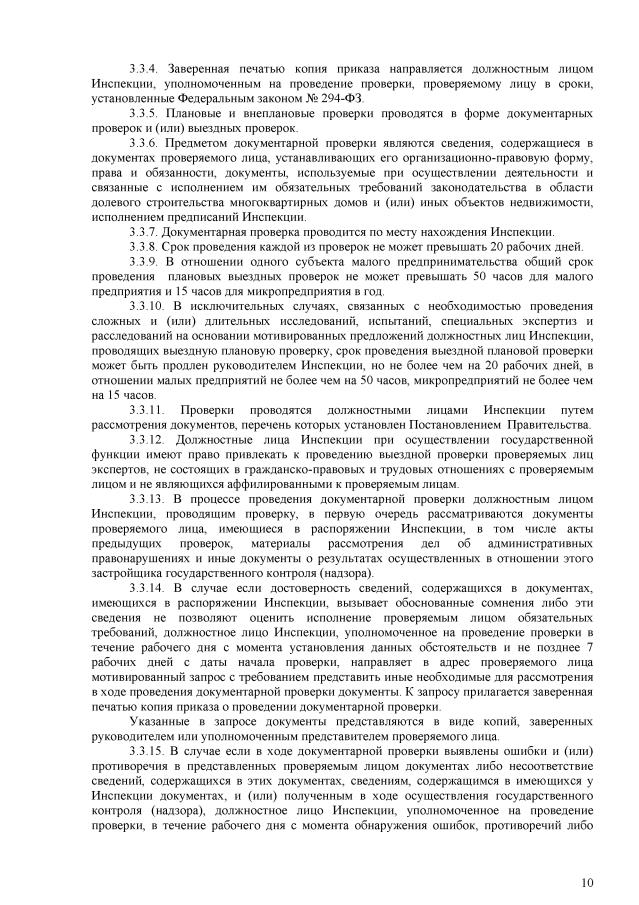 3.3.4. Заверенная печатью копия приказа направляется должностным лицом Инспекции, уполномоченным на проведение проверки, проверяемому лицу в сроки, установленные Федеральным законом № 294-ФЗ.

3.3.5. Плановые и внеплановые проверки проводятся в форме документарных проверок и (или) выездных проверок.

3.3.6. Предметом документарной проверки являются сведения, содержащиеся в документах проверяемого лица, устанавливающих его организационно-правовую форму, права и обязанности, документы, используемые при осуществлении деятельности и связанные с исполнением им обязательных требований законодательства в области долевого строительства многоквартирных домов и (или) иных объектов недвижимости, исполнением предписаний Инспекции.

3.3.7. Документарная проверка проводится по месту нахождения Инспекции.

3.3.8. Срок проведения каждой из проверок не может превышать 20 рабочих дней.

3.3.9. В отношении одного субъекта малого предпринимательства общий срок проведения плановых выездных проверок не может превышать 50 часов для малого предприятия и 15 часов для микропредприятия в год.

3.3.10. В исключительных случаях, связанных с необходимостью проведения сложных и (или) длительных исследований, испытаний, специальных экспертиз и расследований на основании мотивированных предложений должностных лиц Инспекции, проводящих выездную плановую проверку, срок проведения выездной плановой проверки может быть продлен руководителем Инспекции, но не более чем на 20 рабочих дней, в отношении малых предприятий не более чем на 50 часов, микропредприятий не более чем на 15 часов.

3.3.11. Проверки проводятся должностными лицами Инспекции путем рассмотрения документов, перечень которых установлен Постановлением Правительства.

3.3.12. Должностные лица Инспекции при осуществлении государственной функции имеют право привлекать к проведению выездной проверки проверяемых лиц экспертов, не состоящих в гражданско-правовых и трудовых отношениях с проверяемым лицом и не являющихся аффилированными к проверяемым лицам.

3.3.13. В процессе проведения документарной проверки должностным лицом Инспекции, проводящим проверку, в первую очередь рассматриваются документы проверяемого лица, имеющиеся в распоряжении Инспекции, в том числе акты предыдущих проверок, материалы рассмотрения дел об административных правонарушениях и иные документы о результатах осуществленных в отношении этого застройщика государственного контроля (надзора).

3.3.14. В случае если достоверность сведений, содержащихся в документах, имеющихся в распоряжении Инспекции, вызывает обоснованные сомнения либо эти сведения не позволяют оценить исполнение проверяемым лицом обязательных требований, должностное лицо Инспекции, уполномоченное на проведение проверки в течение рабочего дня с момента установления данных обстоятельств и не позднее 7 рабочих дней с даты начала проверки, направляет в адрес проверяемого лица мотивированный запрос с требованием представить иные необходимые для рассмотрения в ходе проведения документарной проверки документы. К запросу прилагается заверенная печатью копия приказа о проведении документарной проверки.

Указанные в запросе документы представляются в виде копий, заверенных руководителем или уполномоченным представителем проверяемого лица.

3.3.15. В случае если в ходе документарной проверки выявлены ошибки и (или) противоречия в представленных проверяемым лицом документах либо несоответствие сведений, содержащихся в этих документах, сведениям, содержащимся в имеющихся у Инспекции документах, и (или) полученным в ходе осуществления государственного контроля (надзора), должностное лицо Инспекции, уполномоченное на проведение проверки, в течение рабочего дня с момента обнаружения ошибок, противоречий либо

10